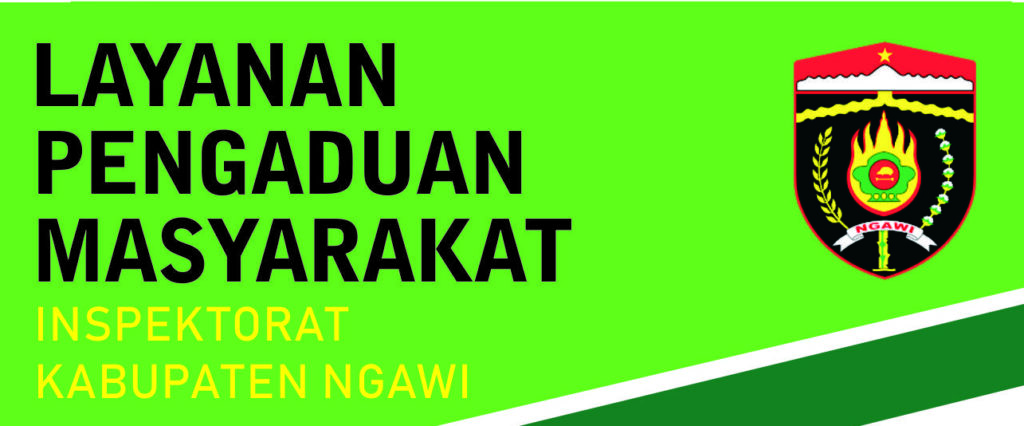 LAYANAN PENGADUAN MASYARAKAT

INSPEKTORAT KABUPATEN NGAWI

NGAWI